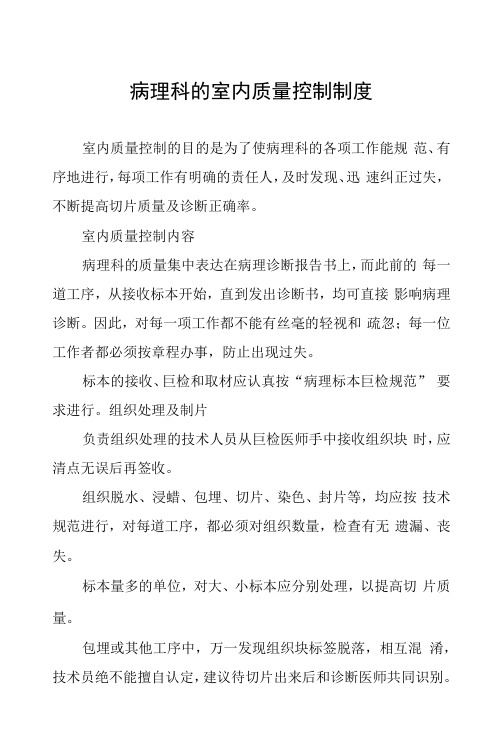 病理科的室内质量控制制度

室内质量控制的目的是为了使病理科的各项工作能规 范、有序地进行，每项工作有明确的责任人，及时发现、迅 速纠正过失，不断提高切片质量及诊断正确率。

室内质量控制内容

病理科的质量集中表达在病理诊断报告书上，而此前的 每一道工序，从接收标本开始，直到发出诊断书，均可直接 影响病理诊断。因此，对每一项工作都不能有丝毫的轻视和 疏忽；每一位工作者都必须按章程办事，防止出现过失。

标本的接收、巨检和取材应认真按“病理标本巨检规范” 要求进行。组织处理及制片

负责组织处理的技术人员从巨检医师手中接收组织块 时，应清点无误后再签收。

组织脱水、浸蜡、包埋、切片、染色、封片等，均应按 技术规范进行，对每道工序，都必须对组织数量，检查有无 遗漏、丧失。

标本量多的单位，对大、小标本应分别处理，以提高切 片质量。

包埋或其他工序中，万一发现组织块标签脱落，相互混 淆，技术员绝不能擅自认定，建议待切片出来后和诊断医师共同识别。